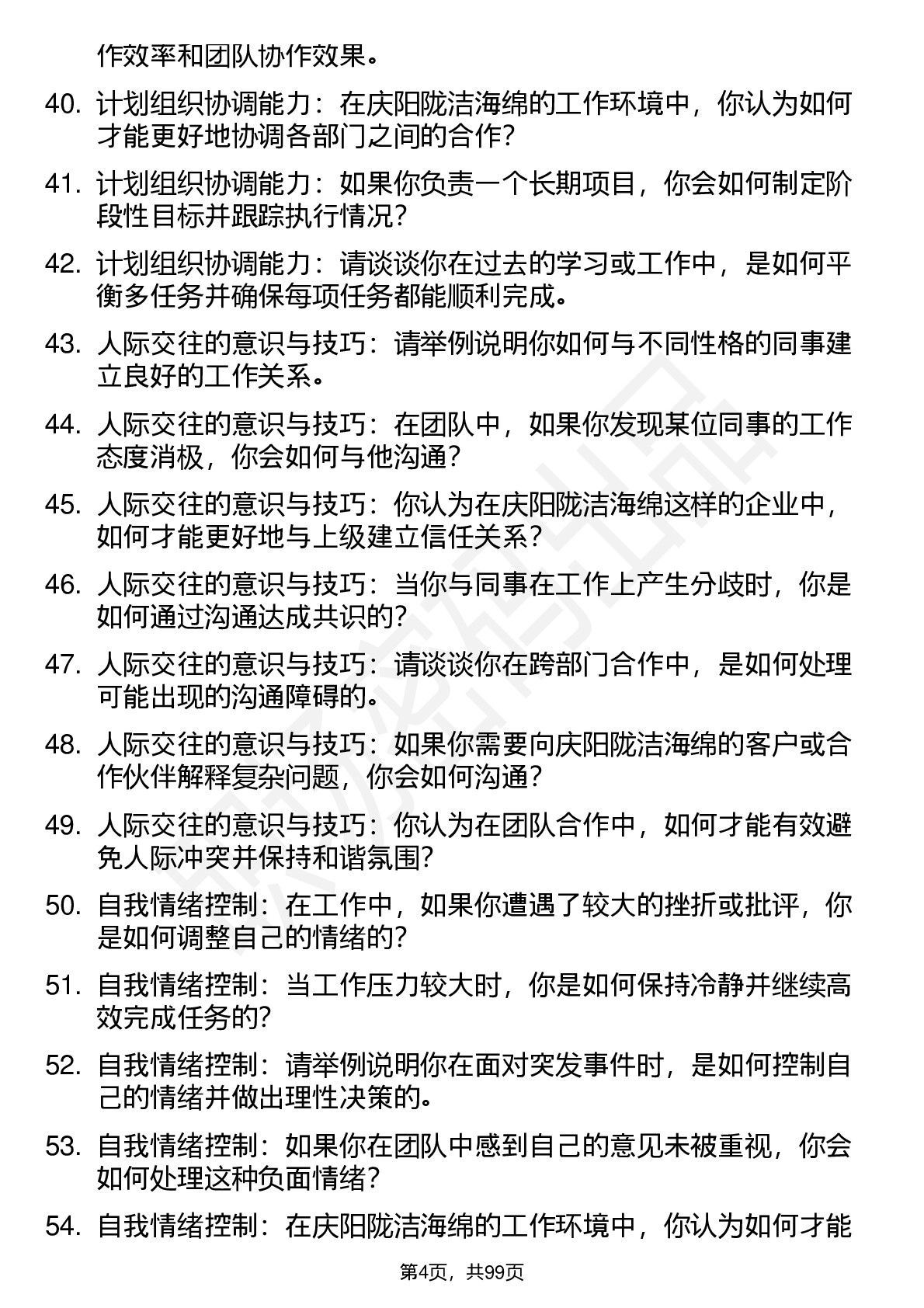 作效率和团队协作效果。

40. 计划组织协调能力：在庆阳陇洁海绵的工作环境中，你认为如何才能更好地协调各部门之间的合作？

41. 计划组织协调能力：如果你负责一个长期项目，你会如何制定阶段性目标并跟踪执行情况？

42. 计划组织协调能力：请谈谈你在过去的学习或工作中，是如何平衡多任务并确保每项任务都能顺利完成。

43. 人际交往的意识与技巧：请举例说明你如何与不同性格的同事建立良好的工作关系。

44. 人际交往的意识与技巧：在团队中，如果你发现某位同事的工作态度消极，你会如何与他沟通？

45. 人际交往的意识与技巧：你认为在庆阳陇洁海绵这样的企业中，如何才能更好地与上级建立信任关系？

46. 人际交往的意识与技巧：当你与同事在工作上产生分歧时，你是如何通过沟通达成共识的？

47. 人际交往的意识与技巧：请谈谈你在跨部门合作中，是如何处理可能出现的沟通障碍的。

48. 人际交往的意识与技巧：如果你需要向庆阳陇洁海绵的客户或合作伙伴解释复杂问题，你会如何沟通？

49. 人际交往的意识与技巧：你认为在团队合作中，如何才能有效避免人际冲突并保持和谐氛围？

50. 自我情绪控制：在工作中，如果你遭遇了较大的挫折或批评，你是如何调整自己的情绪的？

51. 自我情绪控制：当工作压力较大时，你是如何保持冷静并继续高效完成任务的？

52. 自我情绪控制：请举例说明你在面对突发事件时，是如何控制自己的情绪并做出理性决策的。

53. 自我情绪控制：如果你在团队中感到自己的意见未被重视，你会如何处理这种负面情绪？

54. 自我情绪控制：在庆阳陇洁海绵的工作环境中，你认为如何才能

第4页，共99页